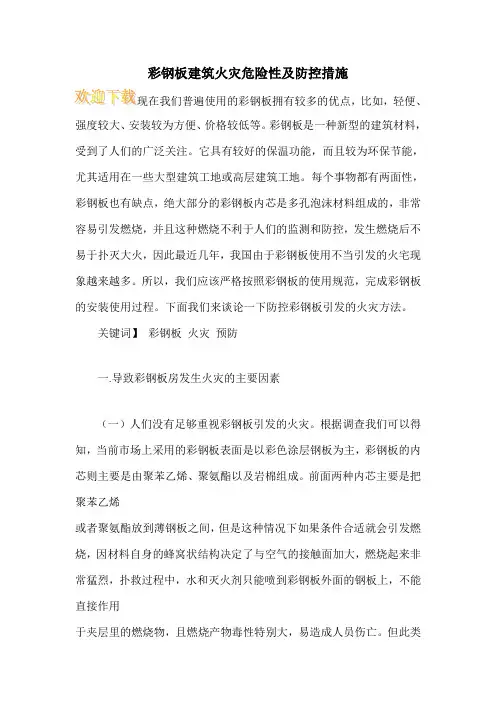 彩钢板建筑火灾危险性及防控措施

欢迎下载现在我们普遍使用的彩钢板拥有较多的优点，比如，轻便、强度较大、安装较为方便、价格较低等。彩钢板是一种新型的建筑材料，受到了人们的广泛关注。它具有较好的保温功能，而且较为环保节能，尤其适用在一些大型建筑工地或高层建筑工地。每个事物都有两面性，彩钢板也有缺点，绝大部分的彩钢板内芯是多孔泡沫材料组成的，非常容易引发燃烧，并且这种燃烧不利于人们的监测和防控，发生燃烧后不易于扑灭大火，因此最近几年，我国由于彩钢板使用不当引发的火宅现象越来越多。所以，我们应该严格按照彩钢板的使用规范，完成彩钢板的安装使用过程。下面我们来谈论一下防控彩钢板引发的火灾方法。

关键词】 彩钢板 火灾 预防

一.导致彩钢板房发生火灾的主要因素

（一）人们没有足够重视彩钢板引发的火灾。根据调查我们可以得知，当前市场上采用的彩钢板表面是以彩色涂层钢板为主，彩钢板的内芯则主要是由聚苯乙烯、聚氨酯以及岩棉组成。前面两种内芯主要是把聚苯乙烯

或者聚氨酯放到薄钢板之间，但是这种情况下如果条件合适就会引发燃烧，因材料自身的蜂窝状结构决定了与空气的接触面加大，燃烧起来非常猛烈，扑救过程中，水和灭火剂只能喷到彩钢板外面的钢板上，不能直接作用

于夹层里的燃烧物，且燃烧产物毒性特别大，易造成人员伤亡。但此类